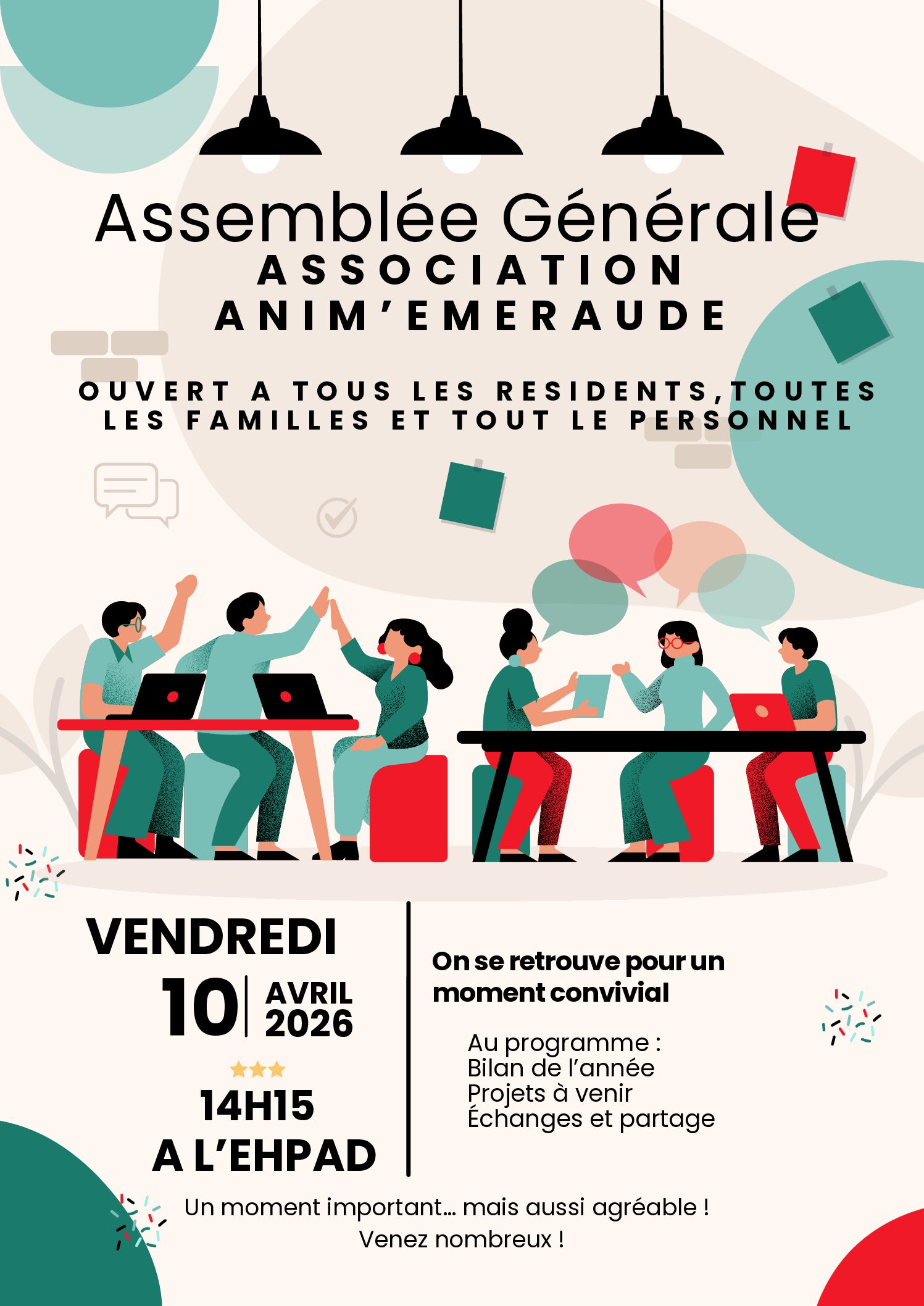 Assemblée Générale
ASSOCIATION
ANIM'EMERAUDE

OUVERT A TOUS LES RESIDENTS,TOUTES LES FAMILLES ET TOUT LE PERSONNEL

VENDREDI
10 AVRIL 2026
14H15
A L'EHPAD

On se retrouve pour un moment convivial

Au programme :
Bilan de l'année
Projets à venir
Échanges et partage

Un moment important… mais aussi agréable !
Venez nombreux !